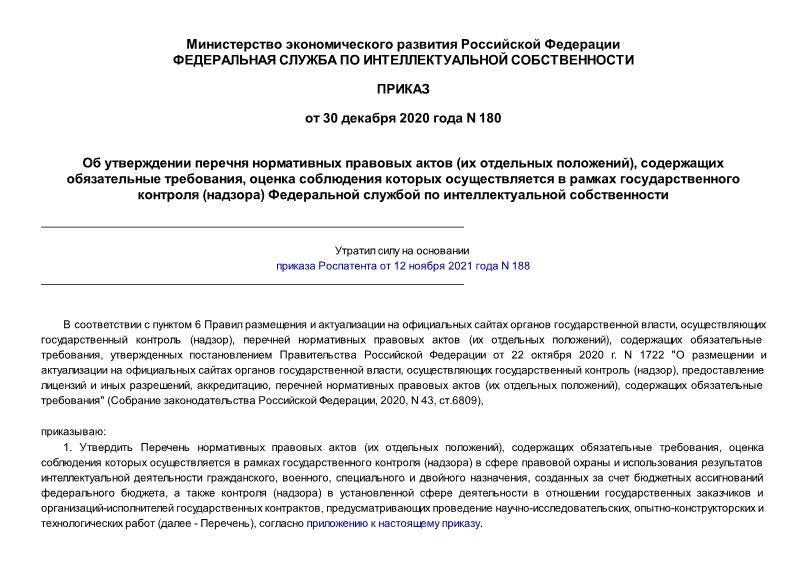 Министерство экономического развития Российской Федерации
ФЕДЕРАЛЬНАЯ СЛУЖБА ПО ИНТЕЛЛЕКТУАЛЬНОЙ СОБСТВЕННОСТИ

ПРИКАЗ

от 30 декабря 2020 года N 180

Об утверждении перечня нормативных правовых актов (их отдельных положений), содержащих обязательные требования, оценка соблюдения которых осуществляется в рамках государственного контроля (надзора) Федеральной службой по интеллектуальной собственности

Утратил силу на основании
приказа Роспатента от 12 ноября 2021 года N 188

В соответствии с пунктом 6 Правил размещения и актуализации на официальных сайтах органов государственной власти, осуществляющих государственный контроль (надзор), перечней нормативных правовых актов (их отдельных положений), содержащих обязательные требования, утвержденных постановлением Правительства Российской Федерации от 22 октября 2020 г. N 1722 "О размещении и актуализации на официальных сайтах органов государственной власти, осуществляющих государственный контроль (надзор), предоставление лицензий и иных разрешений, аккредитацию, перечней нормативных правовых актов (их отдельных положений), содержащих обязательные требования" (Собрание законодательства Российской Федерации, 2020, N 43, ст.6809),

приказываю:

1. Утвердить Перечень нормативных правовых актов (их отдельных положений), содержащих обязательные требования, оценка соблюдения которых осуществляется в рамках государственного контроля (надзора) в сфере правовой охраны и использования результатов интеллектуальной деятельности гражданского, военного, специального и двойного назначения, созданных за счет бюджетных ассигнований федерального бюджета, а также контроля (надзора) в установленной сфере деятельности в отношении государственных заказчиков и организаций-исполнителей государственных контрактов, предусматривающих проведение научно-исследовательских, опытно-конструкторских и технологических работ (далее - Перечень), согласно приложению к настоящему приказу.